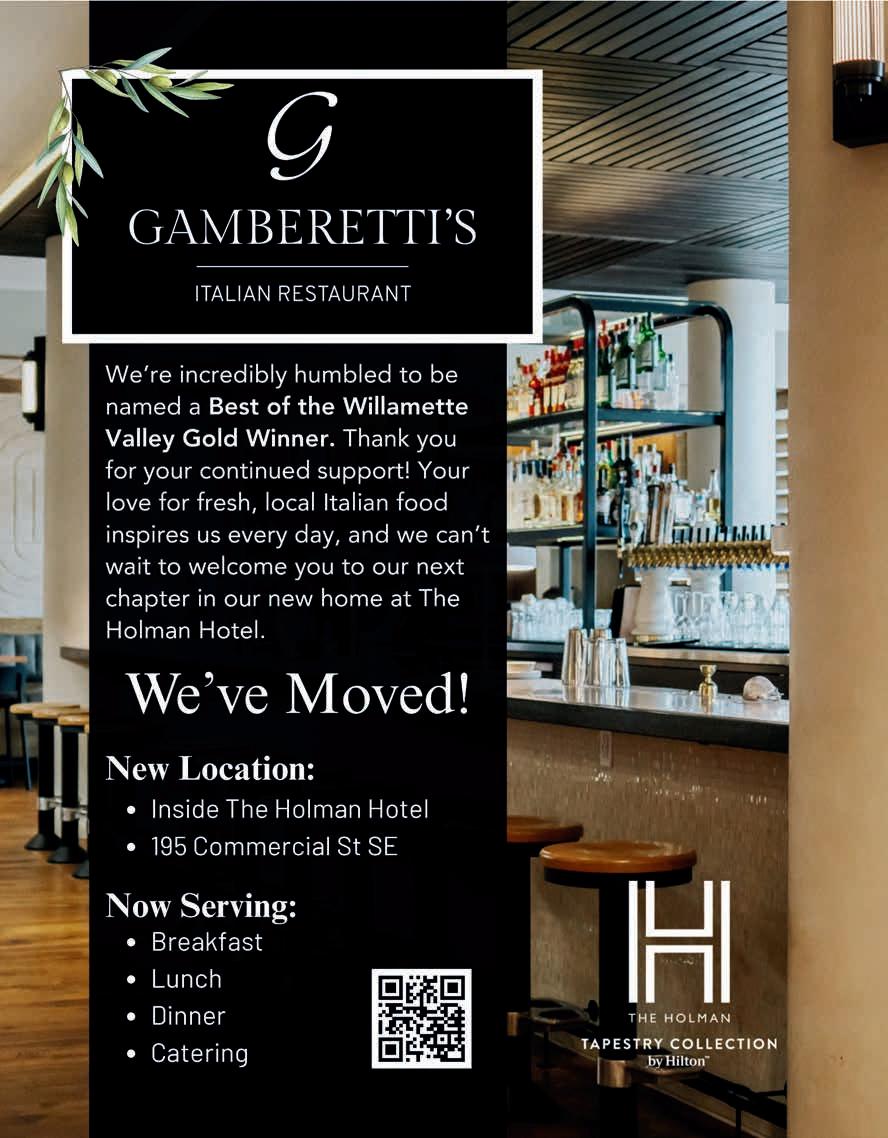 G

GAMBERETTI'S

ITALIAN RESTAURANT

We're incredibly humbled to be named a Best of the Willamette Valley Gold Winner. Thank you for your continued support! Your love for fresh, local Italian food inspires us every day, and we can't wait to welcome you to our next chapter in our new home at The Holman Hotel.

We've Moved!

New Location:
• Inside The Holman Hotel
• 195 Commercial St SE

Now Serving:
• Breakfast
• Lunch
• Dinner
• Catering

H
THE HOLMAN
TAPESTRY COLLECTION
by Hilton™